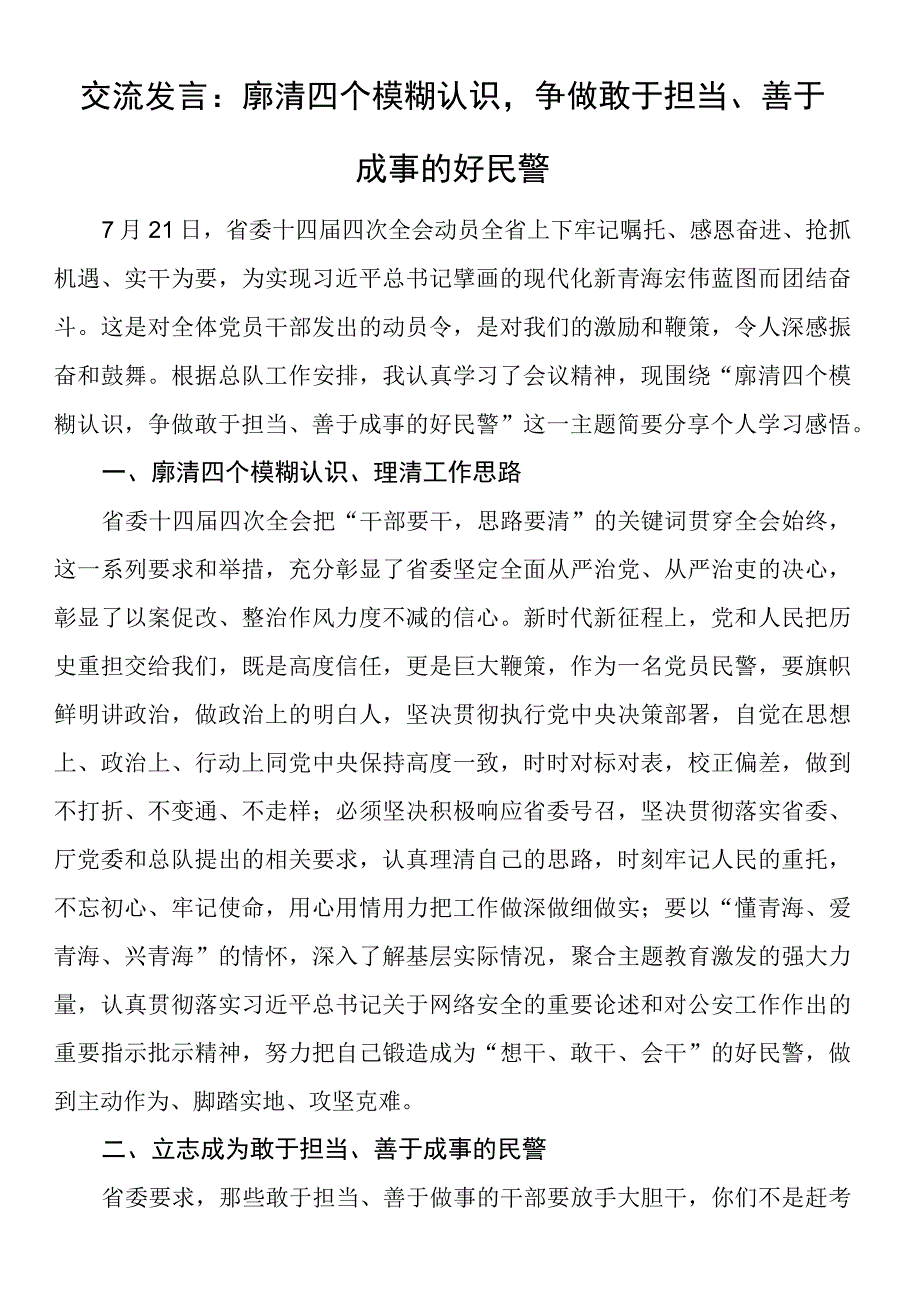 交流发言：廓清四个模糊认识，争做敢于担当、善于成事的好民警

7月21日，省委十四届四次全会动员全省上下牢记嘱托、感恩奋进、抢抓机遇、实干为要，为实现习近平总书记擘画的现代化新青海宏伟蓝图而团结奋斗。这是对全体党员干部发出的动员令，是对我们的激励和鞭策，令人深感振奋和鼓舞。根据总队工作安排，我认真学习了会议精神，现围绕“廓清四个模糊认识，争做敢于担当、善于成事的好民警”这一主题简要分享个人学习感悟。

一、廓清四个模糊认识、理清工作思路

省委十四届四次全会把“干部要干，思路要清”的关键词贯穿全会始终，这一系列要求和举措，充分彰显了省委坚定全面从严治党、从严治吏的决心，彰显了以案促改、整治作风力度不减的信心。新时代新征程上，党和人民把历史重担交给我们，既是高度信任，更是巨大鞭策，作为一名党员民警，要旗帜鲜明讲政治，做政治上的明白人，坚决贯彻执行党中央决策部署，自觉在思想上、政治上、行动上同党中央保持高度一致，时时对标对表，校正偏差，做到不打折、不变通、不走样；必须坚决积极响应省委号召，坚决贯彻落实省委、厅党委和总队提出的相关要求，认真理清自己的思路，时刻牢记人民的重托，不忘初心、牢记使命，用心用情用力把工作做深做细做实；要以“懂青海、爱青海、兴青海”的情怀，深入了解基层实际情况，聚合主题教育激发的强大力量，认真贯彻落实习近平总书记关于网络安全的重要论述和对公安工作作出的重要指示批示精神，努力把自己锻造成为“想干、敢干、会干”的好民警，做到主动作为、脚踏实地、攻坚克难。

二、立志成为敢于担当、善于成事的民警

省委要求，那些敢于担当、善于做事的干部要放手大胆干，你们不是赶考